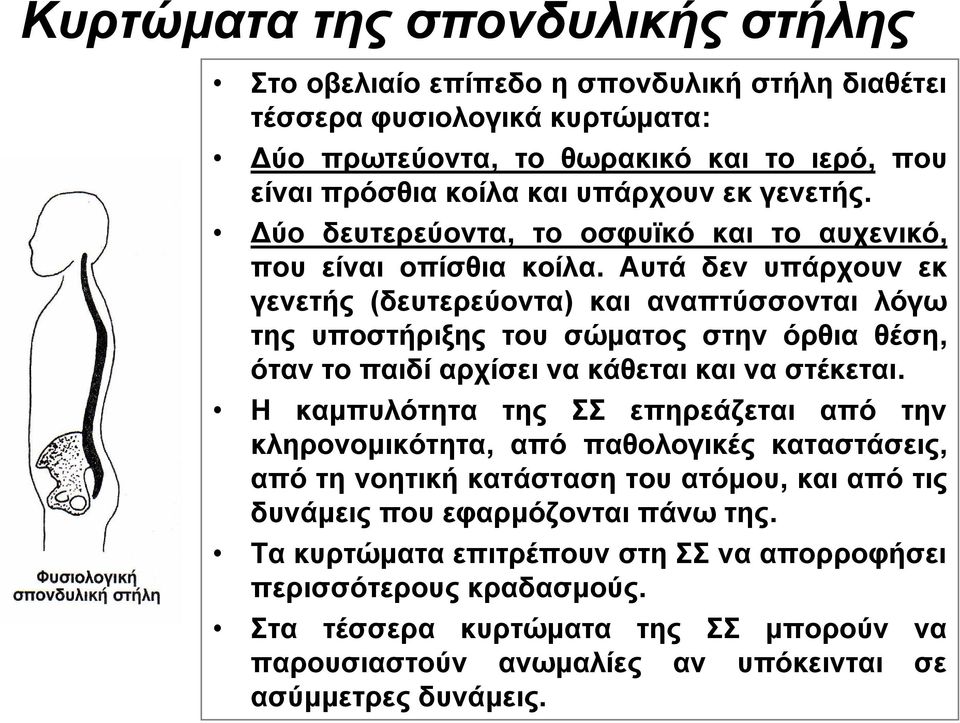 Κυρτώματα της σπονδυλικής στήλης

Φυσιολογική σπονδυλική στήλη

• Στο οβελιαίο επίπεδο η σπονδυλική στήλη διαθέτει τέσσερα φυσιολογικά κυρτώματα:

• Δύο πρωτεύοντα, το θωρακικό και το ιερό, που είναι πρόσθια κοίλα και υπάρχουν εκ γενετής.

• Δύο δευτερεύοντα, το οσφυϊκό και το αυχενικό, που είναι οπίσθια κοίλα. Αυτά δεν υπάρχουν εκ γενετής (δευτερεύοντα) και αναπτύσσονται λόγω της υποστήριξης του σώματος στην όρθια θέση, όταν το παιδί αρχίσει να κάθεται και να στέκεται.

• Η καμπυλότητα της ΣΣ επηρεάζεται από την κληρονομικότητα, από παθολογικές καταστάσεις, από τη νοητική κατάσταση του ατόμου, και από τις δυνάμεις που εφαρμόζονται πάνω της.

• Τα κυρτώματα επιτρέπουν στη ΣΣ να απορροφήσει περισσότερους κραδασμούς.

• Στα τέσσερα κυρτώματα της ΣΣ μπορούν να παρουσιαστούν ανωμαλίες αν υπόκεινται σε ασύμμετρες δυνάμεις.